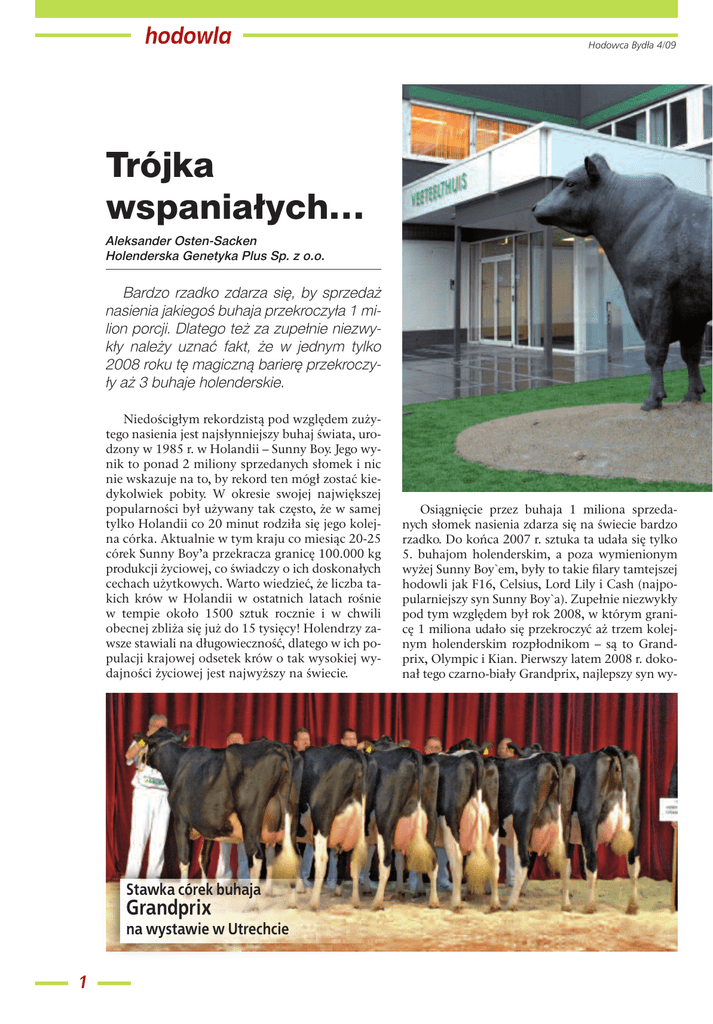 hodowla

Hodowca Bydła 4/09

Trójka wspaniałych…

Aleksander Osten-Sacken
Holenderska Genetyka Plus Sp. z o.o.

Bardzo rzadko zdarza się, by sprzedaż nasienia jakiegoś buhaja przekroczyła 1 milion porcji. Dlatego też za zupełnie niezwykły należy uznać fakt, że w jednym tylko 2008 roku tę magiczną barierę przekroczyły aż 3 buhaje holenderskie.

Niedościgłym rekordzistą pod względem zużytego nasienia jest najsłynniejszy buhaj świata, urodzony w 1985 r. w Holandii – Sunny Boy. Jego wynik to ponad 2 miliony sprzedanych słomek i nic nie wskazuje na to, by rekord ten mógł zostać kiedykolwiek pobity. W okresie swojej największej popularności był używany tak często, że w samej tylko Holandii co 20 minut rodziła się jego kolejna córka. Aktualnie w tym kraju co miesiąc 20-25 córek Sunny Boy'a przekracza granicę 100.000 kg produkcji życiowej, co świadczy o ich doskonałych cechach użytkowych. Warto wiedzieć, że liczba takich krów w Holandii w ostatnich latach rośnie w tempie około 1500 sztuk rocznie i w chwili obecnej zbliża się już do 15 tysięcy! Holendrzy zawsze stawiali na długowieczność, dlatego w ich populacji krajowej odsetek krów o tak wysokiej wydajności życiowej jest najwyższy na świecie.

VEETEELTHUIS

Osiągnięcie przez buhaja 1 miliona sprzedanych słomek nasienia zdarza się na świecie bardzo rzadko. Do końca 2007 r. sztuka ta udała się tylko 5. buhajom holenderskim, a poza wymienionym wyżej Sunny Boy`em, były to takie filary tamtejszej hodowli jak F16, Celsius, Lord Lily i Cash (najpopularniejszy syn Sunny Boy`a). Zupełnie niezwykły pod tym względem był rok 2008, w którym granicę 1 miliona udało się przekroczyć aż trzem kolejnym holenderskim rozpłodnikom – są to Grandprix, Olympic i Kian. Pierwszy latem 2008 r. dokonał tego czarno-biały Grandprix, najlepszy syn wy-

Stawka córek buhaja
Grandprix
na wystawie w Utrechcie

1